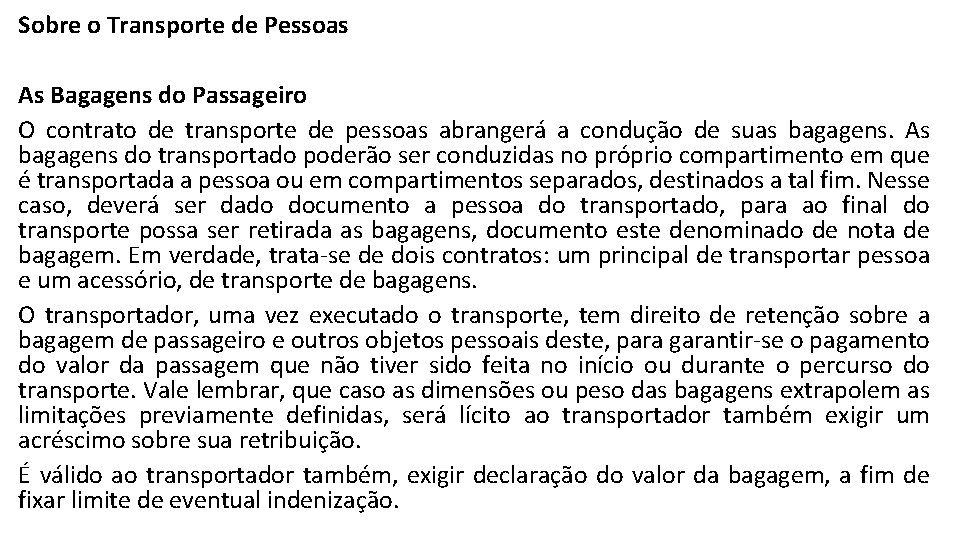 Sobre o Transporte de Pessoas

As Bagagens do Passageiro

O contrato de transporte de pessoas abrangerá a condução de suas bagagens. As bagagens do transportado poderão ser conduzidas no próprio compartimento em que é transportada a pessoa ou em compartimentos separados, destinados a tal fim. Nesse caso, deverá ser dado documento a pessoa do transportado, para ao final do transporte possa ser retirada as bagagens, documento este denominado de nota de bagagem. Em verdade, trata-se de dois contratos: um principal de transportar pessoa e um acessório, de transporte de bagagens.

O transportador, uma vez executado o transporte, tem direito de retenção sobre a bagagem de passageiro e outros objetos pessoais deste, para garantir-se o pagamento do valor da passagem que não tiver sido feita no início ou durante o percurso do transporte. Vale lembrar, que caso as dimensões ou peso das bagagens extrapolem as limitações previamente definidas, será lícito ao transportador também exigir um acréscimo sobre sua retribuição.

É válido ao transportador também, exigir declaração do valor da bagagem, a fim de fixar limite de eventual indenização.